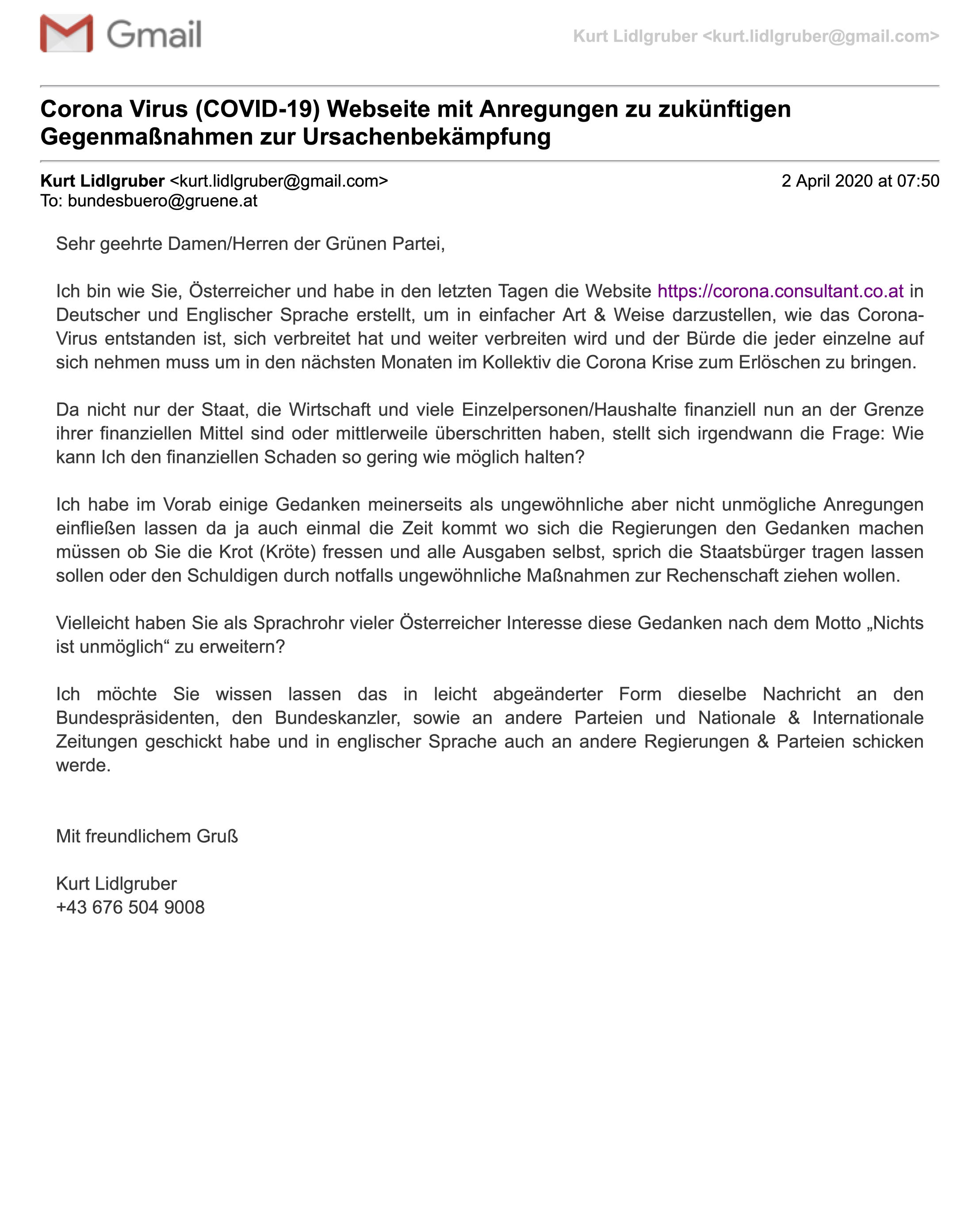 Gmail

Kurt Lidlgruber <kurt.lidlgruber@gmail.com>

Corona Virus (COVID-19) Webseite mit Anregungen zu zukünftigen Gegenmaßnahmen zur Ursachenbekämpfung

Kurt Lidlgruber <kurt.lidlgruber@gmail.com> 2 April 2020 at 07:50
To: bundesbuero@gruene.at

Sehr geehrte Damen/Herren der Grünen Partei,

Ich bin wie Sie, Österreicher und habe in den letzten Tagen die Website https://corona.consultant.co.at in Deutscher und Englischer Sprache erstellt, um in einfacher Art & Weise darzustellen, wie das Corona-Virus entstanden ist, sich verbreitet hat und weiter verbreiten wird und der Bürde die jeder einzelne auf sich nehmen muss um in den nächsten Monaten im Kollektiv die Corona Krise zum Erlöschen zu bringen.

Da nicht nur der Staat, die Wirtschaft und viele Einzelpersonen/Haushalte finanziell nun an der Grenze ihrer finanziellen Mittel sind oder mittlerweile überschritten haben, stellt sich irgendwann die Frage: Wie kann Ich den finanziellen Schaden so gering wie möglich halten?

Ich habe im Vorab einige Gedanken meinerseits als ungewöhnliche aber nicht unmögliche Anregungen einfließen lassen da ja auch einmal die Zeit kommt wo sich die Regierungen den Gedanken machen müssen ob Sie die Krot (Kröte) fressen und alle Ausgaben selbst, sprich die Staatsbürger tragen lassen sollen oder den Schuldigen durch notfalls ungewöhnliche Maßnahmen zur Rechenschaft ziehen wollen.

Vielleicht haben Sie als Sprachrohr vieler Österreicher Interesse diese Gedanken nach dem Motto „Nichts ist unmöglich“ zu erweitern?

Ich möchte Sie wissen lassen das in leicht abgeänderter Form dieselbe Nachricht an den Bundespräsidenten, den Bundeskanzler, sowie an andere Parteien und Nationale & Internationale Zeitungen geschickt habe und in englischer Sprache auch an andere Regierungen & Parteien schicken werde.

Mit freundlichem Gruß

Kurt Lidlgruber
+43 676 504 9008